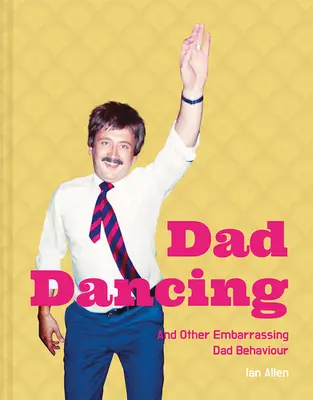 Dad Dancing

And Other Embarrassing Dad Behaviour

Ian Allen